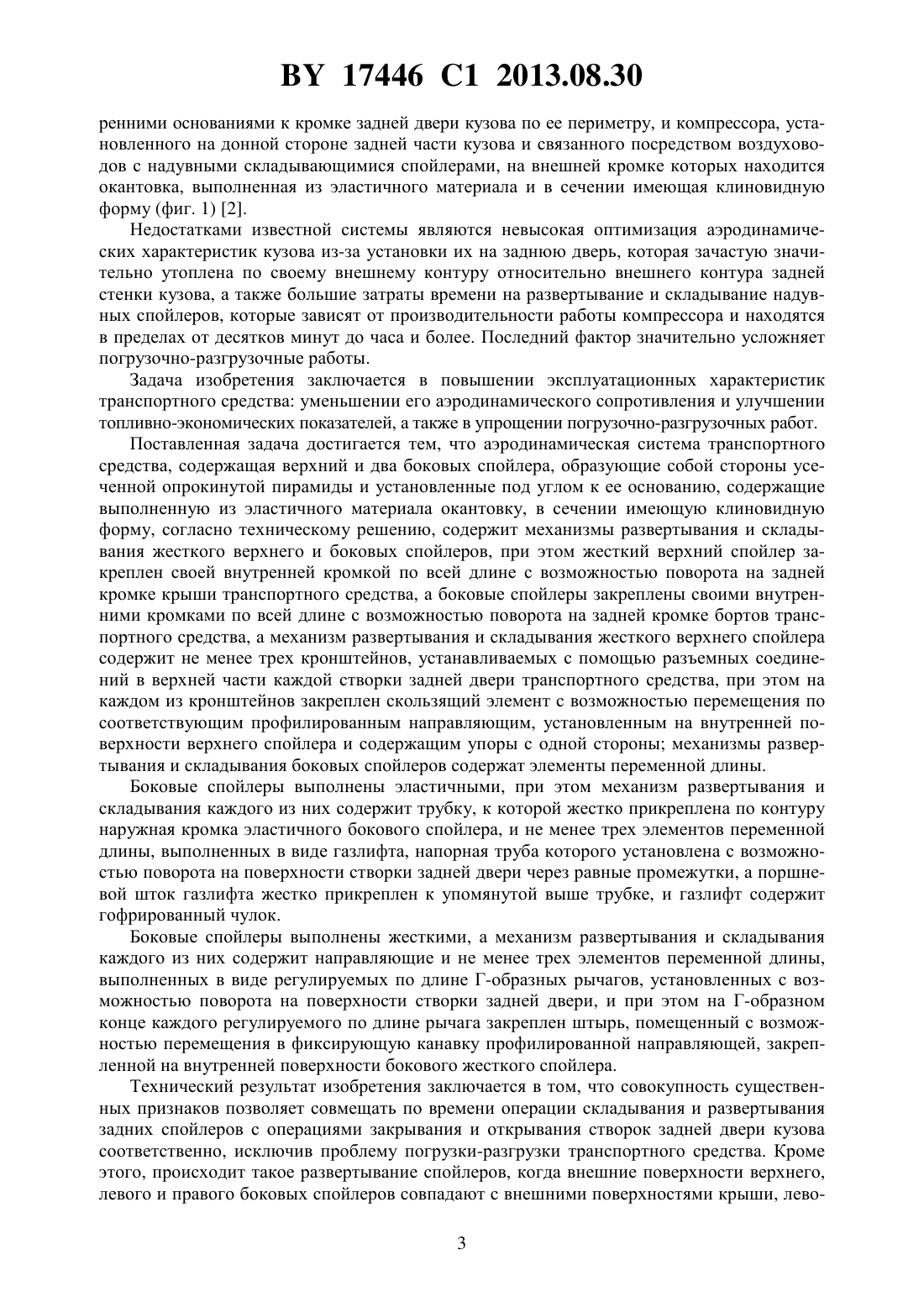 BY 17446 C1 2013.08.30

ренними основаниями к кромке задней двери кузова по ее периметру, и компрессора, установленного на донной стороне задней части кузова и связанного посредством воздуховодов с надувными складывающимися спойлерами, на внешней кромке которых находится окантовка, выполненная из эластичного материала и в сечении имеющая клиновидную форму (фиг. 1) [2].

Недостатками известной системы являются невысокая оптимизация аэродинамических характеристик кузова из-за установки их на заднюю дверь, которая зачастую значительно утоплена по своему внешнему контуру относительно внешнего контура задней стенки кузова, а также большие затраты времени на развертывание и складывание надувных спойлеров, которые зависят от производительности работы компрессора и находятся в пределах от десятков минут до часа и более. Последний фактор значительно усложняет погрузочно-разгрузочные работы.

Задача изобретения заключается в повышении эксплуатационных характеристик транспортного средства: уменьшении его аэродинамического сопротивления и улучшении топливно-экономических показателей, а также в упрощении погрузочно-разгрузочных работ.

Поставленная задача достигается тем, что аэродинамическая система транспортного средства, содержащая верхний и два боковых спойлера, образующие собой стороны усеченной опрокинутой пирамиды и установленные под углом к ее основанию, содержащие выполненную из эластичного материала окантовку, в сечении имеющую клиновидную форму, согласно техническому решению, содержит механизмы развертывания и складывания жесткого верхнего и боковых спойлеров, при этом жесткий верхний спойлер закреплен своей внутренней кромкой по всей длине с возможностью поворота на задней кромке крыши транспортного средства, а боковые спойлеры закреплены своими внутренними кромками по всей длине с возможностью поворота на задней кромке бортов транспортного средства, а механизм развертывания и складывания жесткого верхнего спойлера содержит не менее трех кронштейнов, устанавливаемых с помощью разъемных соединений в верхней части каждой створки задней двери транспортного средства, при этом на каждом из кронштейнов закреплен скользящий элемент с возможностью перемещения по соответствующим профилированным направляющим, установленным на внутренней поверхности верхнего спойлера и содержащим упоры с одной стороны; механизмы развертывания и складывания боковых спойлеров содержат элементы переменной длины.

Боковые спойлеры выполнены эластичными, при этом механизм развертывания и складывания каждого из них содержит трубку, к которой жестко прикреплена по контуру наружная кромка эластичного бокового спойлера, и не менее трех элементов переменной длины, выполненных в виде газлифта, напорная труба которого установлена с возможностью поворота на поверхности створки задней двери через равные промежутки, а поршневой шток газлифта жестко прикреплен к упомянутой выше трубке, и газлифт содержит гофрированный чулок.

Боковые спойлеры выполнены жесткими, а механизм развертывания и складывания каждого из них содержит направляющие и не менее трех элементов переменной длины, выполненных в виде регулируемых по длине Г-образных рычагов, установленных с возможностью поворота на поверхности створки задней двери, и при этом на Г-образном конце каждого регулируемого по длине рычага закреплен штырь, помещенный с возможностью перемещения в фиксирующую канавку профилированной направляющей, закрепленной на внутренней поверхности бокового жесткого спойлера.

Технический результат изобретения заключается в том, что совокупность существенных признаков позволяет совмещать по времени операции складывания и развертывания задних спойлеров с операциями закрывания и открывания створок задней двери кузова соответственно, исключив проблему погрузки-разгрузки транспортного средства. Кроме этого, происходит такое развертывание спойлеров, когда внешние поверхности верхнего, левого и правого боковых спойлеров совпадают с внешними поверхностями крыши, лево-

3